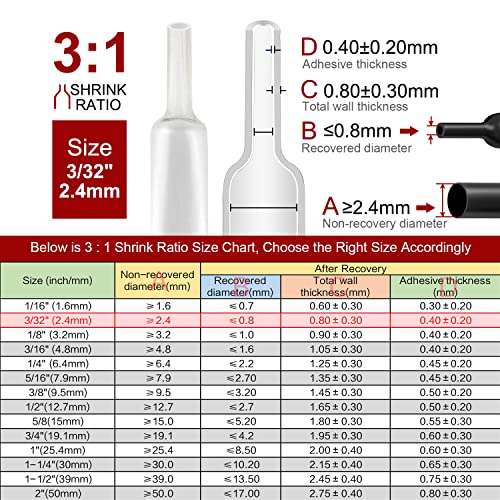 3:1

SHRINK RATIO

Size
3/32"
2.4mm

D 0.40±0.20mm
Adhesive thickness

C 0.80±0.30mm
Total wall thickness

B ≤0.8mm
Recovered diameter

A ≥2.4mm
Non-recovery diameter

Below is 3 : 1 Shrink Ratio Size Chart, Choose the Right Size Accordingly

| Size (inch/mm) | Non-recovered diameter(mm) | After Recovery: Recovered diameter(mm) | After Recovery: Total wall thickness(mm) | After Recovery: Adhesive thickness (mm) |
|---|---|---|---|---|
| 1/16" (1.6mm) | ≥1.6 | ≤0.7 | 0.60 ± 0.30 | 0.30 ± 0.20 |
| 3/32" (2.4mm) | ≥2.4 | ≤0.8 | 0.80 ± 0.30 | 0.40 ± 0.20 |
| 1/8" (3.2mm) | ≥3.2 | ≤1.0 | 0.90 ± 0.30 | 0.40 ± 0.20 |
| 3/16" (4.8mm) | ≥4.8 | ≤1.6 | 1.05 ± 0.30 | 0.40 ± 0.20 |
| 1/4" (6.4mm) | ≥6.4 | ≤2.2 | 1.25 ± 0.30 | 0.45 ± 0.20 |
| 5/16"(7.9mm) | ≥7.9 | ≤2.70 | 1.35 ± 0.30 | 0.45 ± 0.20 |
| 3/8"(9.5mm) | ≥9.5 | ≤3.20 | 1.45 ± 0.30 | 0.50 ± 0.20 |
| 1/2"(12.7mm) | ≥12.7 | ≤2.7 | 1.65 ± 0.30 | 0.50 ± 0.20 |
| 5/8(15mm) | ≥15.0 | ≤5.20 | 1.80 ± 0.30 | 0.55 ± 0.30 |
| 3/4"(19.1mm) | ≥19.1 | ≤4.2 | 1.95 ± 0.30 | 0.60 ± 0.30 |
| 1"(25.4mm) | ≥25.4 | ≤8.50 | 2.00 ± 0.40 | 0.60 ± 0.30 |
| 1-1/4"(30mm) | ≥30.0 | ≤10.20 | 2.15 ± 0.40 | 0.65 ± 0.30 |
| 1-1/2"(39mm) | ≥39.0 | ≤13.50 | 2.45 ± 0.40 | 0.75 ± 0.30 |
| 2"(50mm) | ≥50.0 | ≤17.00 | 2.75 ± 0.40 | 0.80 ± 0.30 |